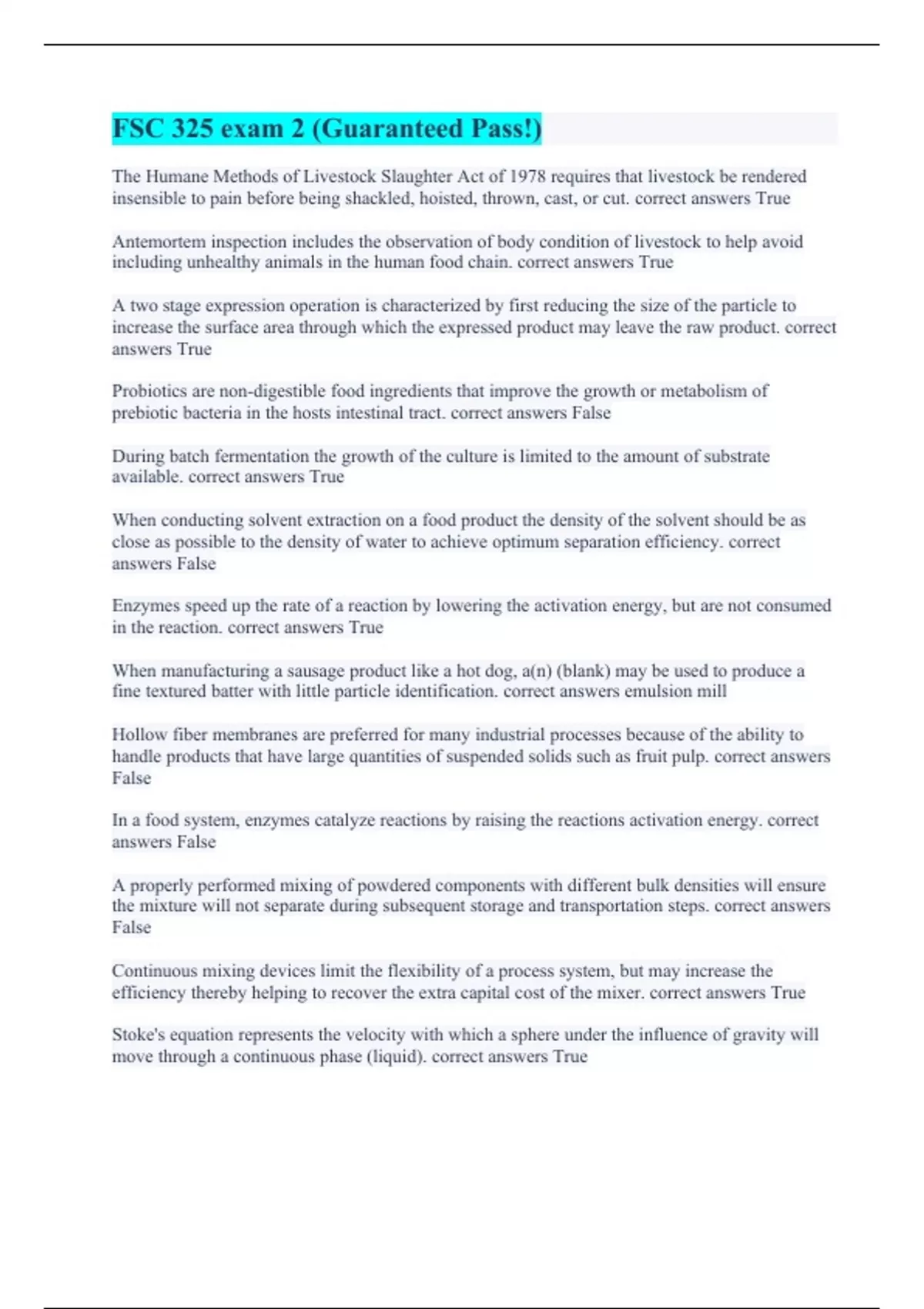 FSC 325 exam 2 (Guaranteed Pass!)

The Humane Methods of Livestock Slaughter Act of 1978 requires that livestock be rendered insensible to pain before being shackled, hoisted, thrown, cast, or cut. correct answers True

Antemortem inspection includes the observation of body condition of livestock to help avoid including unhealthy animals in the human food chain. correct answers True

A two stage expression operation is characterized by first reducing the size of the particle to increase the surface area through which the expressed product may leave the raw product. correct answers True

Probiotics are non-digestible food ingredients that improve the growth or metabolism of prebiotic bacteria in the hosts intestinal tract. correct answers False

During batch fermentation the growth of the culture is limited to the amount of substrate available. correct answers True

When conducting solvent extraction on a food product the density of the solvent should be as close as possible to the density of water to achieve optimum separation efficiency. correct answers False

Enzymes speed up the rate of a reaction by lowering the activation energy, but are not consumed in the reaction. correct answers True

When manufacturing a sausage product like a hot dog, a(n) (blank) may be used to produce a fine textured batter with little particle identification. correct answers emulsion mill

Hollow fiber membranes are preferred for many industrial processes because of the ability to handle products that have large quantities of suspended solids such as fruit pulp. correct answers False

In a food system, enzymes catalyze reactions by raising the reactions activation energy. correct answers False

A properly performed mixing of powdered components with different bulk densities will ensure the mixture will not separate during subsequent storage and transportation steps. correct answers False

Continuous mixing devices limit the flexibility of a process system, but may increase the efficiency thereby helping to recover the extra capital cost of the mixer. correct answers True

Stoke's equation represents the velocity with which a sphere under the influence of gravity will move through a continuous phase (liquid). correct answers True